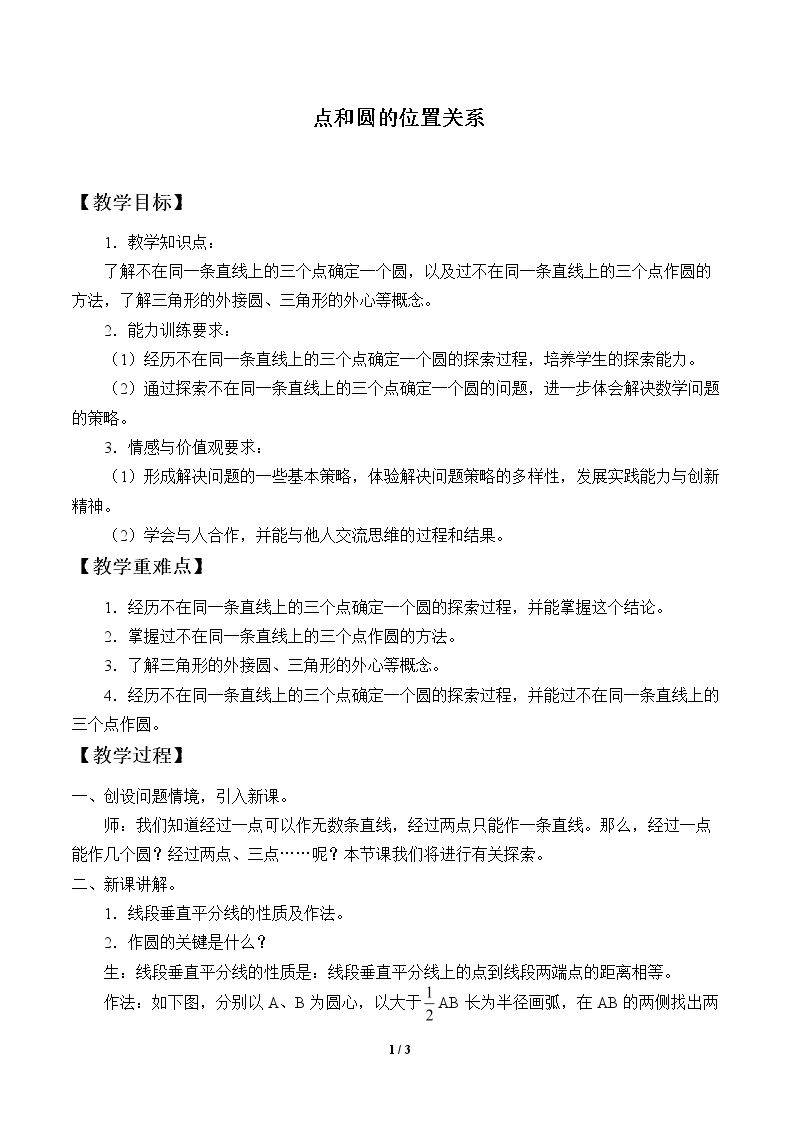 点和圆的位置关系

【教学目标】

1.教学知识点：

了解不在同一条直线上的三个点确定一个圆，以及过不在同一条直线上的三个点作圆的方法，了解三角形的外接圆、三角形的外心等概念。

2.能力训练要求：

（1）经历不在同一条直线上的三个点确定一个圆的探索过程，培养学生的探索能力。

（2）通过探索不在同一条直线上的三个点确定一个圆的问题，进一步体会解决数学问题的策略。

3.情感与价值观要求：

（1）形成解决问题的一些基本策略，体验解决问题策略的多样性，发展实践能力与创新精神。

（2）学会与人合作，并能与他人交流思维的过程和结果。

【教学重难点】

1.经历不在同一条直线上的三个点确定一个圆的探索过程，并能掌握这个结论。

2.掌握过不在同一条直线上的三个点作圆的方法。

3.了解三角形的外接圆、三角形的外心等概念。

4.经历不在同一条直线上的三个点确定一个圆的探索过程，并能过不在同一条直线上的三个点作圆。

【教学过程】

一、创设问题情境，引入新课。

师：我们知道经过一点可以作无数条直线，经过两点只能作一条直线。那么，经过一点能作几个圆？经过两点、三点……呢？本节课我们将进行有关探索。

二、新课讲解。

1.线段垂直平分线的性质及作法。

2.作圆的关键是什么？

生：线段垂直平分线的性质是：线段垂直平分线上的点到线段两端点的距离相等。

作法：如下图，分别以A、B为圆心，以大于$\frac{1}{2}$AB长为半径画弧，在AB的两侧找出两

1 / 3